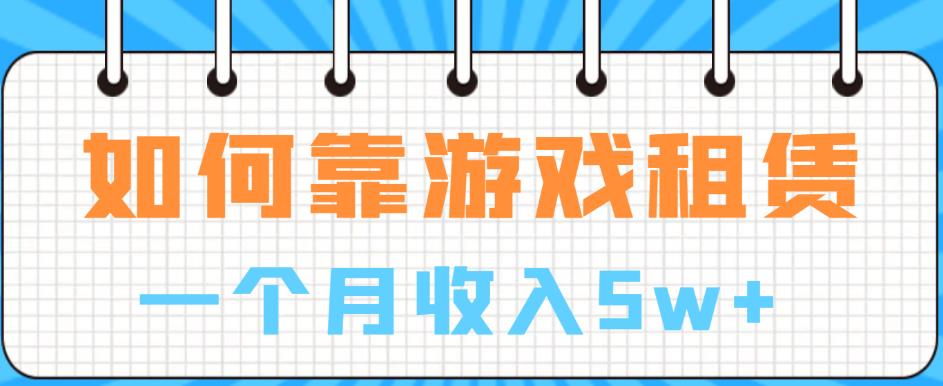 如何靠游戏租赁

一个月收入5w+